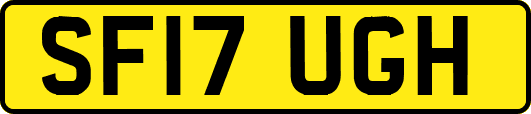 SF17 UGH